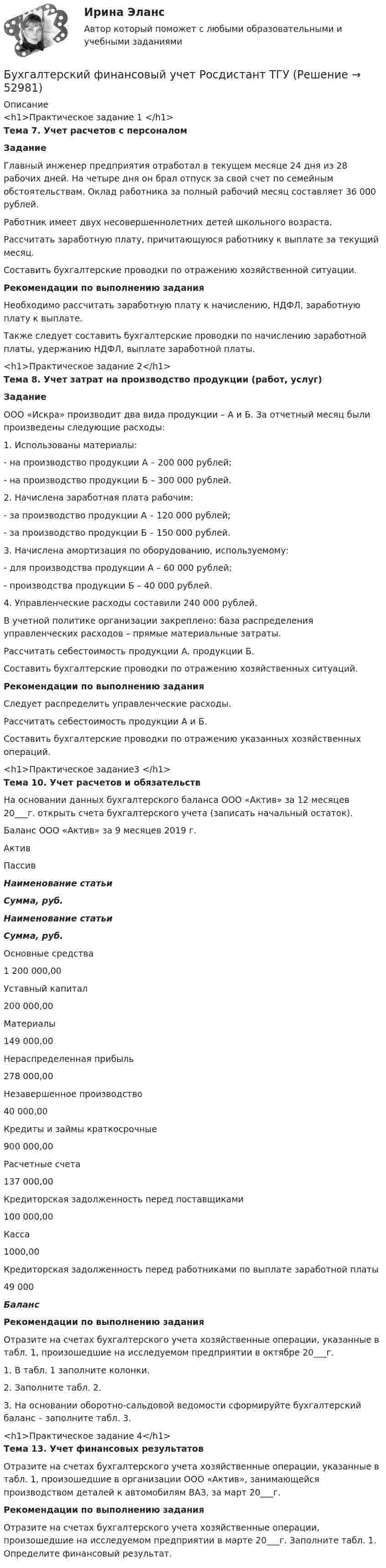 Ирина Эланс
Автор который поможет с любыми образовательными и учебными заданиями

Бухгалтерский финансовый учет Росдистант ТГУ (Решение → 52981)

Описание
<h1>Практическое задание 1 </h1>
Тема 7. Учет расчетов с персоналом

Задание

Главный инженер предприятия отработал в текущем месяце 24 дня из 28 рабочих дней. На четыре дня он брал отпуск за свой счет по семейным обстоятельствам. Оклад работника за полный рабочий месяц составляет 36 000 рублей.

Работник имеет двух несовершеннолетних детей школьного возраста.

Рассчитать заработную плату, причитающуюся работнику к выплате за текущий месяц.

Составить бухгалтерские проводки по отражению хозяйственной ситуации.

Рекомендации по выполнению задания

Необходимо рассчитать заработную плату к начислению, НДФЛ, заработную плату к выплате.

Также следует составить бухгалтерские проводки по начислению заработной платы, удержанию НДФЛ, выплате заработной платы.

<h1>Практическое задание 2</h1>
Тема 8. Учет затрат на производство продукции (работ, услуг)

Задание

ООО «Искра» производит два вида продукции – А и Б. За отчетный месяц были произведены следующие расходы:

1. Использованы материалы:

- на производство продукции А – 200 000 рублей;

- на производство продукции Б – 300 000 рублей.

2. Начислена заработная плата рабочим:

- за производство продукции А – 120 000 рублей;

- за производство продукции Б – 150 000 рублей.

3. Начислена амортизация по оборудованию, используемому:

- для производства продукции А – 60 000 рублей;

- производства продукции Б – 40 000 рублей.

4. Управленческие расходы составили 240 000 рублей.

В учетной политике организации закреплено: база распределения управленческих расходов – прямые материальные затраты.

Рассчитать себестоимость продукции А, продукции Б.

Составить бухгалтерские проводки по отражению хозяйственных ситуаций.

Рекомендации по выполнению задания

Следует распределить управленческие расходы.

Рассчитать себестоимость продукции А и Б.

Составить бухгалтерские проводки по отражению указанных хозяйственных операций.

<h1>Практическое задание3 </h1>
Тема 10. Учет расчетов и обязательств

На основании данных бухгалтерского баланса ООО «Актив» за 12 месяцев 20___г. открыть счета бухгалтерского учета (записать начальный остаток).

Баланс ООО «Актив» за 9 месяцев 2019 г.

Актив

Пассив

Наименование статьи

Сумма, руб.

Наименование статьи

Сумма, руб.

Основные средства

1 200 000,00

Уставный капитал

200 000,00

Материалы

149 000,00

Нераспределенная прибыль

278 000,00

Незавершенное производство

40 000,00

Кредиты и займы краткосрочные

900 000,00

Расчетные счета

137 000,00

Кредиторская задолженность перед поставщиками

100 000,00

Касса

1000,00

Кредиторская задолженность перед работниками по выплате заработной платы

49 000

Баланс

Рекомендации по выполнению задания

Отразите на счетах бухгалтерского учета хозяйственные операции, указанные в табл. 1, произошедшие на исследуемом предприятии в октябре 20___г.

1. В табл. 1 заполните колонки.

2. Заполните табл. 2.

3. На основании оборотно-сальдовой ведомости сформируйте бухгалтерский баланс - заполните табл. 3.

<h1>Практическое задание 4</h1>
Тема 13. Учет финансовых результатов

Отразите на счетах бухгалтерского учета хозяйственные операции, указанные в табл. 1, произошедшие в организации ООО «Актив», занимающейся производством деталей к автомобилям ВАЗ, за март 20___г.

Рекомендации по выполнению задания

Отразите на счетах бухгалтерского учета хозяйственные операции, произошедшие на исследуемом предприятии в марте 20___г. Заполните табл. 1. Определите финансовый результат.